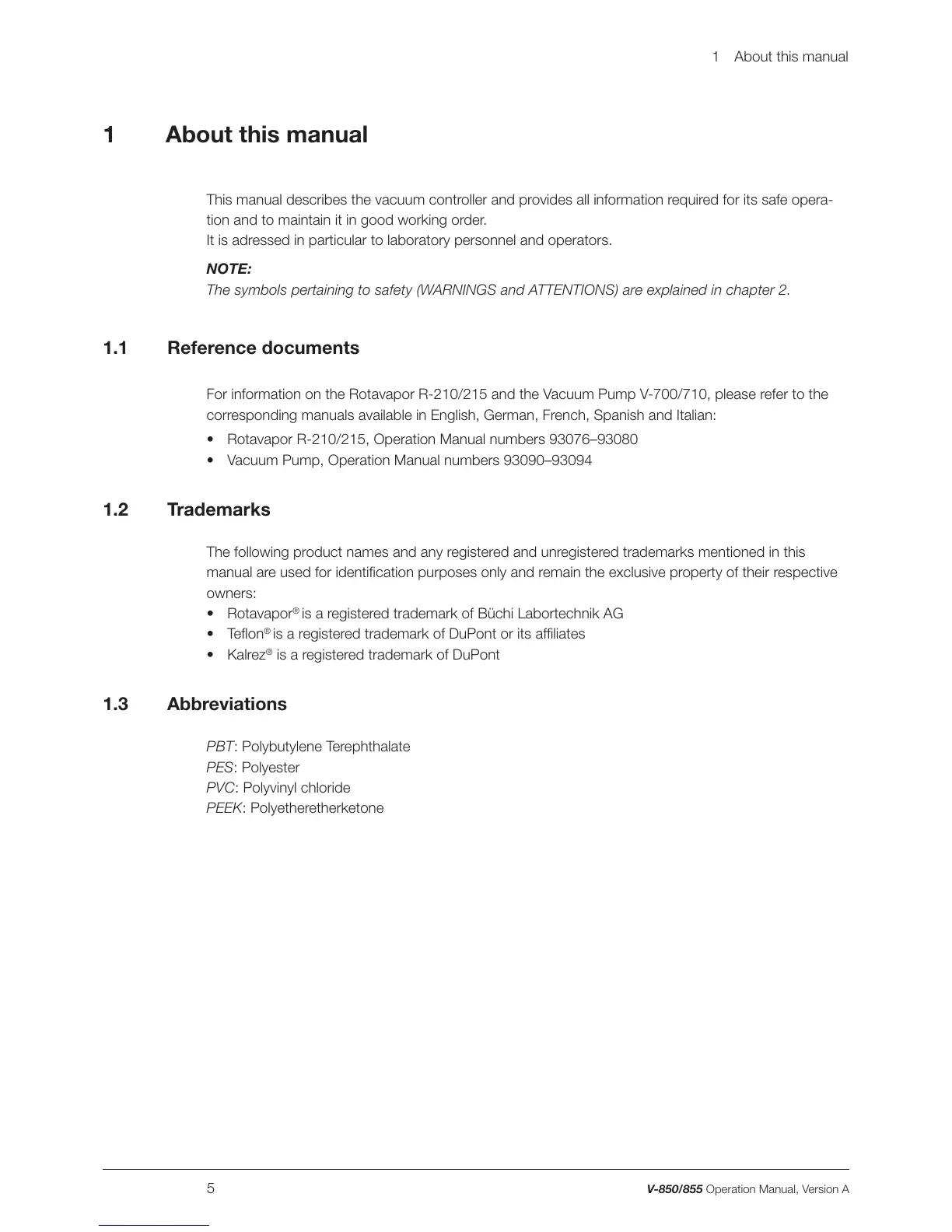 1 About this manual

1 About this manual

This manual describes the vacuum controller and provides all information required for its safe operation and to maintain it in good working order.
It is adressed in particular to laboratory personnel and operators.

NOTE:
The symbols pertaining to safety (WARNINGS and ATTENTIONS) are explained in chapter 2.

1.1 Reference documents

For information on the Rotavapor R-210/215 and the Vacuum Pump V-700/710, please refer to the corresponding manuals available in English, German, French, Spanish and Italian:
• Rotavapor R-210/215, Operation Manual numbers 93076–93080
• Vacuum Pump, Operation Manual numbers 93090–93094

1.2 Trademarks

The following product names and any registered and unregistered trademarks mentioned in this manual are used for identification purposes only and remain the exclusive property of their respective owners:
• Rotavapor® is a registered trademark of Büchi Labortechnik AG
• Teflon® is a registered trademark of DuPont or its affiliates
• Kalrez® is a registered trademark of DuPont

1.3 Abbreviations

PBT: Polybutylene Terephthalate
PES: Polyester
PVC: Polyvinyl chloride
PEEK: Polyetheretherketone

5 V-850/855 Operation Manual, Version A